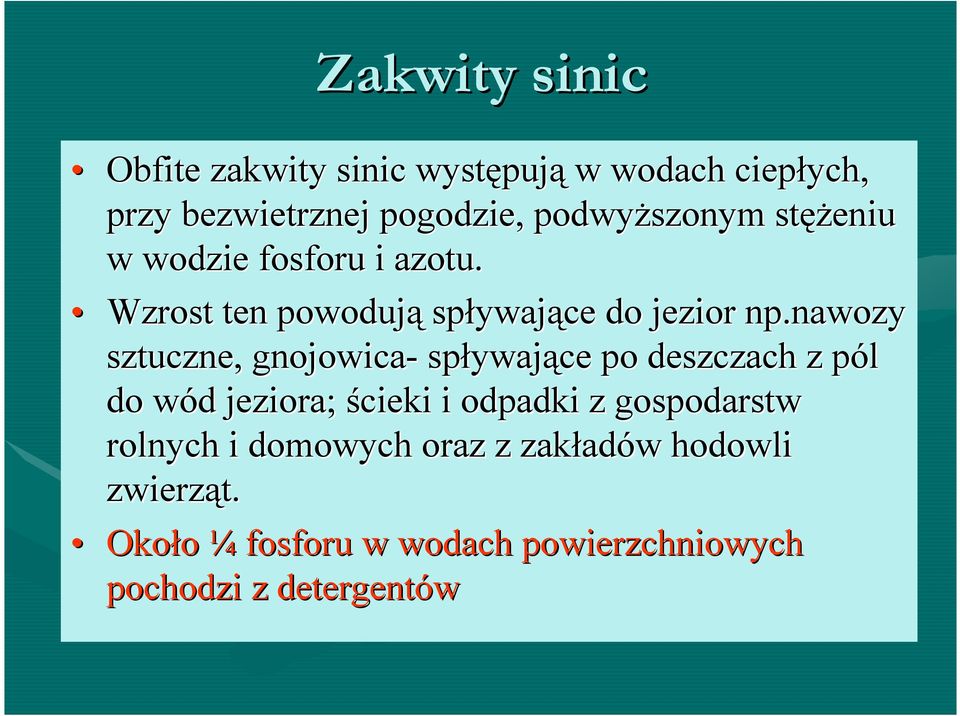 Zakwity sinic

• Obfite zakwity sinic występują w wodach ciepłych, przy bezwietrznej pogodzie, podwyższonym stężeniu w wodzie fosforu i azotu.

• Wzrost ten powodują spływające do jezior np.nawozy sztuczne, gnojowica- spływające po deszczach z pól do wód jeziora; ścieki i odpadki z gospodarstw rolnych i domowych oraz z zakładów hodowli zwierząt.

• Około ¼ fosforu w wodach powierzchniowych pochodzi z detergentów